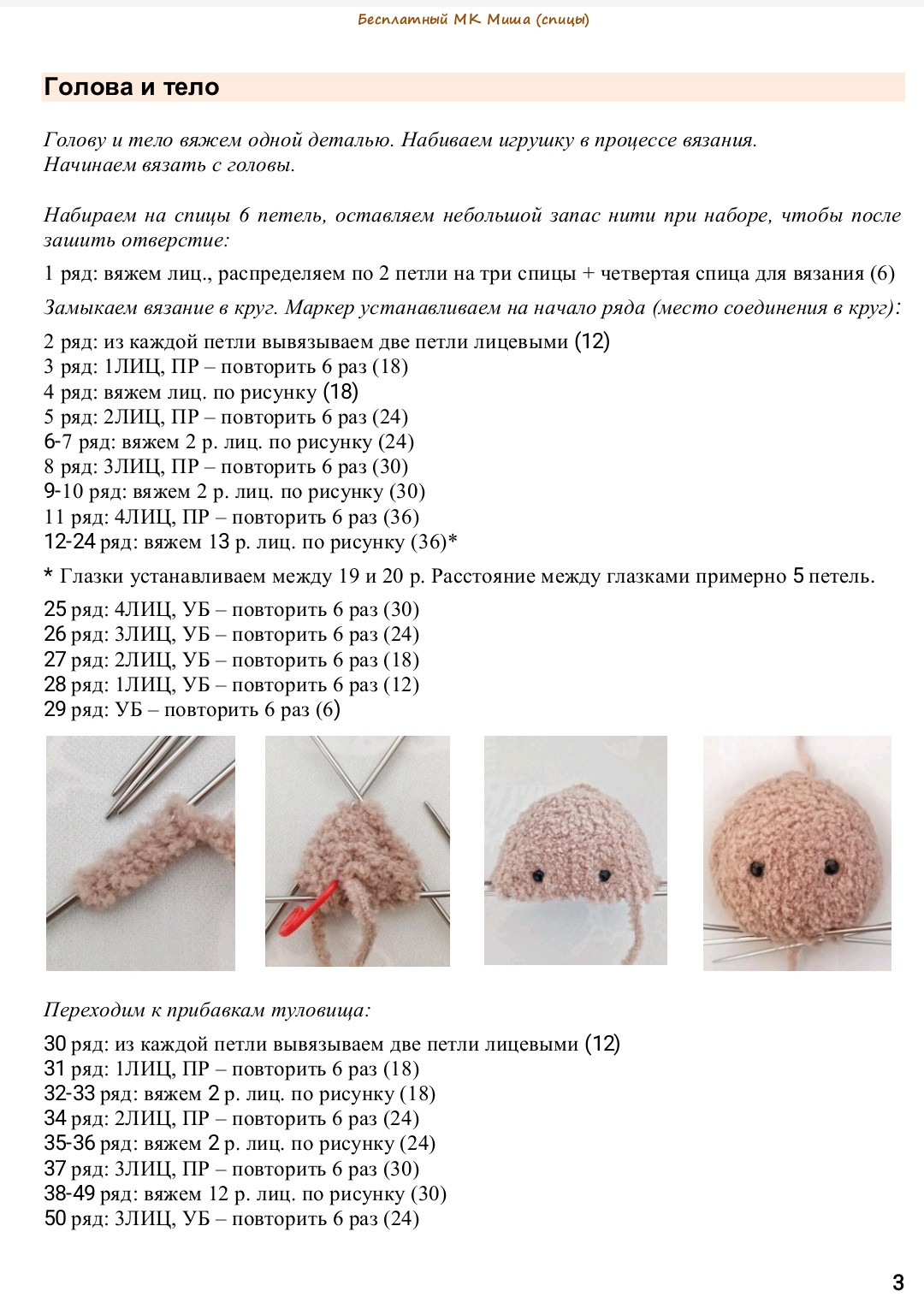 Бесплатный МК Миша (спицы)

Голова и тело

Голову и тело вяжем одной деталью. Набиваем игрушку в процессе вязания. Начинаем вязать с головы.

Набираем на спицы 6 петель, оставляем небольшой запас нити при наборе, чтобы после зашить отверстие:

1 ряд: вяжем лиц., распределяем по 2 петли на три спицы + четвертая спица для вязания (6)

Замыкаем вязание в круг. Маркер устанавливаем на начало ряда (место соединения в круг):

2 ряд: из каждой петли вывязываем две петли лицевыми (12)
3 ряд: 1ЛИЦ, ПР – повторить 6 раз (18)
4 ряд: вяжем лиц. по рисунку (18)
5 ряд: 2ЛИЦ, ПР – повторить 6 раз (24)
6-7 ряд: вяжем 2 р. лиц. по рисунку (24)
8 ряд: 3ЛИЦ, ПР – повторить 6 раз (30)
9-10 ряд: вяжем 2 р. лиц. по рисунку (30)
11 ряд: 4ЛИЦ, ПР – повторить 6 раз (36)
12-24 ряд: вяжем 13 р. лиц. по рисунку (36)*

* Глазки устанавливаем между 19 и 20 р. Расстояние между глазками примерно 5 петель.

25 ряд: 4ЛИЦ, УБ – повторить 6 раз (30)
26 ряд: 3ЛИЦ, УБ – повторить 6 раз (24)
27 ряд: 2ЛИЦ, УБ – повторить 6 раз (18)
28 ряд: 1ЛИЦ, УБ – повторить 6 раз (12)
29 ряд: УБ – повторить 6 раз (6)

Переходим к прибавкам туловища:

30 ряд: из каждой петли вывязываем две петли лицевыми (12)
31 ряд: 1ЛИЦ, ПР – повторить 6 раз (18)
32-33 ряд: вяжем 2 р. лиц. по рисунку (18)
34 ряд: 2ЛИЦ, ПР – повторить 6 раз (24)
35-36 ряд: вяжем 2 р. лиц. по рисунку (24)
37 ряд: 3ЛИЦ, ПР – повторить 6 раз (30)
38-49 ряд: вяжем 12 р. лиц. по рисунку (30)
50 ряд: 3ЛИЦ, УБ – повторить 6 раз (24)

3